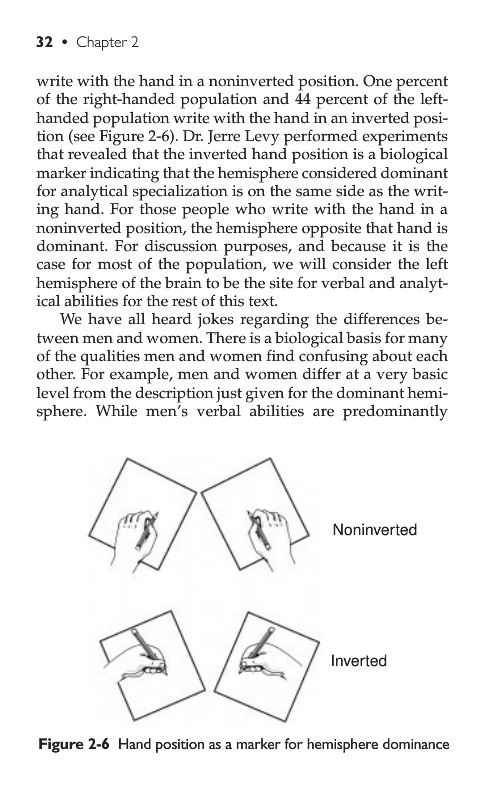 32 • Chapter 2

write with the hand in a noninverted position. One percent of the right-handed population and 44 percent of the left-handed population write with the hand in an inverted position (see Figure 2-6). Dr. Jerre Levy performed experiments that revealed that the inverted hand position is a biological marker indicating that the hemisphere considered dominant for analytical specialization is on the same side as the writing hand. For those people who write with the hand in a noninverted position, the hemisphere opposite that hand is dominant. For discussion purposes, and because it is the case for most of the population, we will consider the left hemisphere of the brain to be the site for verbal and analytical abilities for the rest of this text.

We have all heard jokes regarding the differences between men and women. There is a biological basis for many of the qualities men and women find confusing about each other. For example, men and women differ at a very basic level from the description just given for the dominant hemisphere. While men's verbal abilities are predominantly

Noninverted

Inverted

Figure 2-6 Hand position as a marker for hemisphere dominance